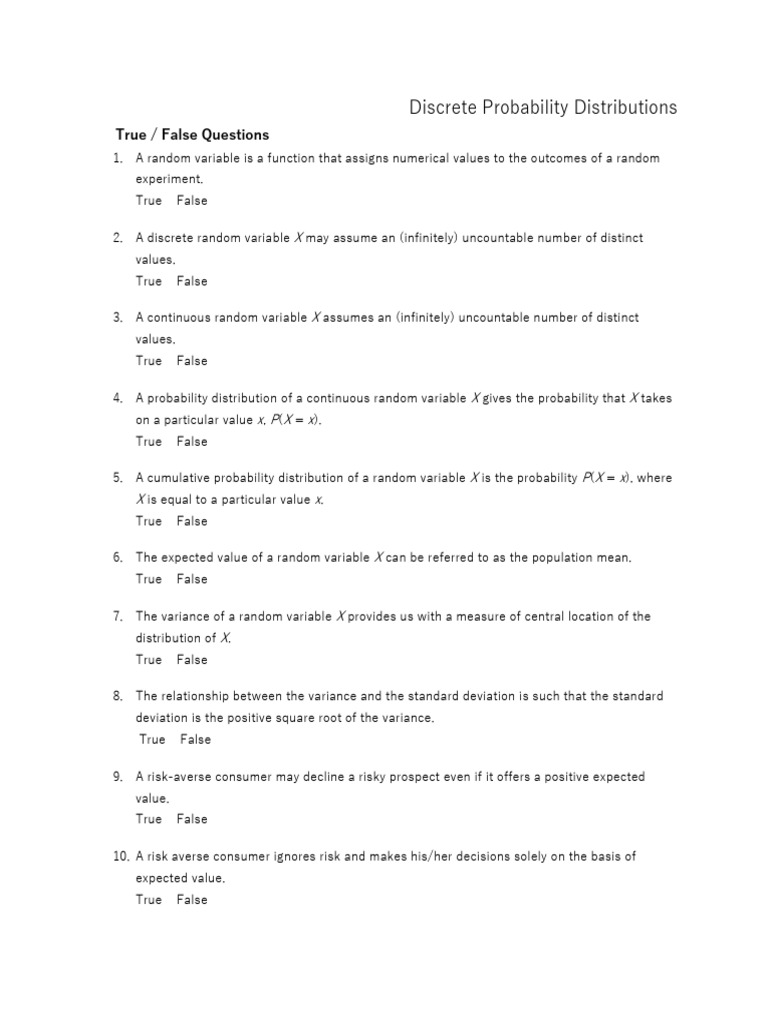 Discrete Probability Distributions

True / False Questions

1. A random variable is a function that assigns numerical values to the outcomes of a random experiment.
True False

2. A discrete random variable $X$ may assume an (infinitely) uncountable number of distinct values.
True False

3. A continuous random variable $X$ assumes an (infinitely) uncountable number of distinct values.
True False

4. A probability distribution of a continuous random variable $X$ gives the probability that $X$ takes on a particular value $x$, $P(X = x)$.
True False

5. A cumulative probability distribution of a random variable $X$ is the probability $P(X = x)$, where $X$ is equal to a particular value $x$.
True False

6. The expected value of a random variable $X$ can be referred to as the population mean.
True False

7. The variance of a random variable $X$ provides us with a measure of central location of the distribution of $X$.
True False

8. The relationship between the variance and the standard deviation is such that the standard deviation is the positive square root of the variance.
True False

9. A risk-averse consumer may decline a risky prospect even if it offers a positive expected value.
True False

10. A risk averse consumer ignores risk and makes his/her decisions solely on the basis of expected value.
True False